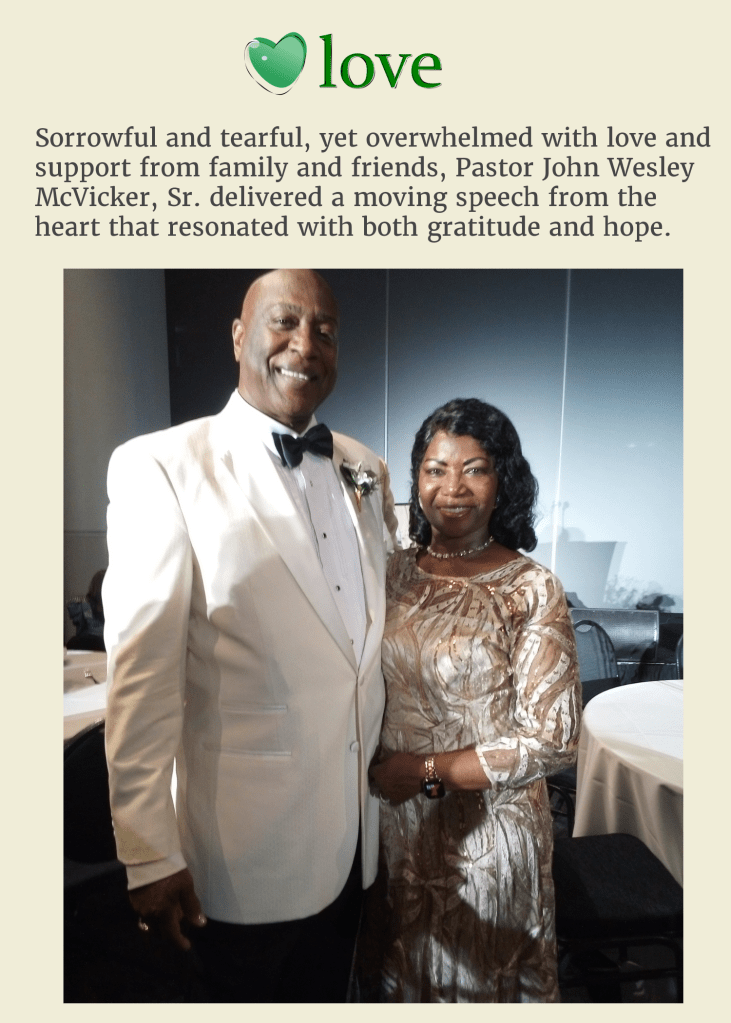 love

Sorrowful and tearful, yet overwhelmed with love and support from family and friends, Pastor John Wesley McVicker, Sr. delivered a moving speech from the heart that resonated with both gratitude and hope.